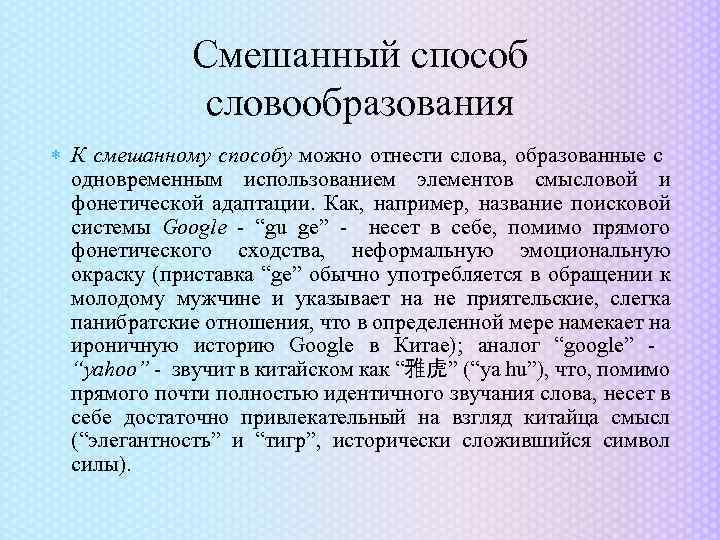 Смешанный способ словообразования

К смешанному способу можно отнести слова, образованные с одновременным использованием элементов смысловой и фонетической адаптации. Как, например, название поисковой системы Google - “gu ge” - несет в себе, помимо прямого фонетического сходства, неформальную эмоциональную окраску (приставка “ge” обычно употребляется в обращении к молодому мужчине и указывает на не приятельские, слегка панибратские отношения, что в определенной мере намекает на ироничную историю Google в Китае); аналог “google” - “yahoo” - звучит в китайском как “雅虎” (“ya hu”), что, помимо прямого почти полностью идентичного звучания слова, несет в себе достаточно привлекательный на взгляд китайца смысл (“элегантность” и “тигр”, исторически сложившийся символ силы).